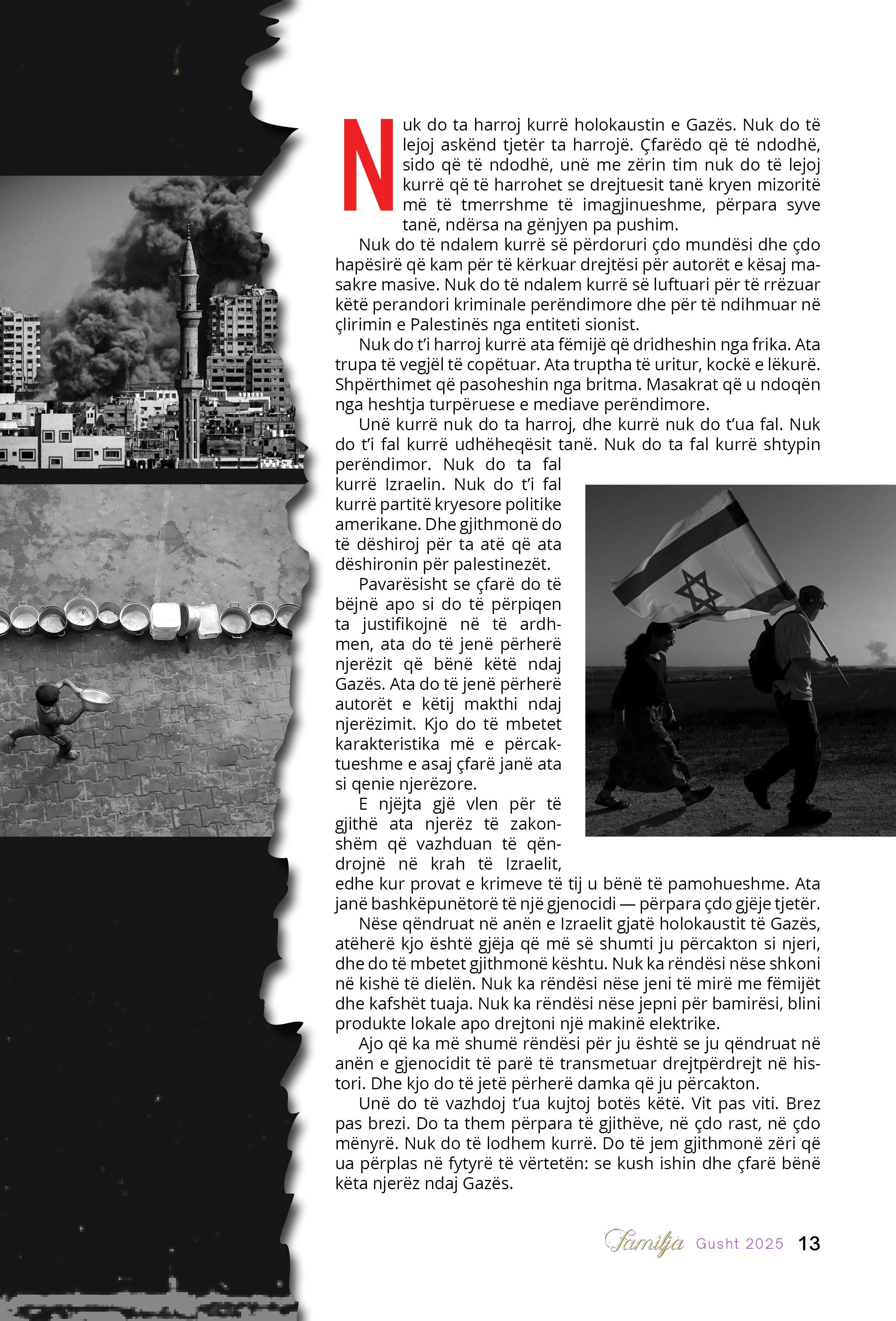 Nuk do ta harroj kurrë holokaustin e Gazës. Nuk do të lejoj askënd tjetër ta harrojë. Çfarëdo që të ndodhë, sido që të ndodhë, unë me zërin tim nuk do të lejoj kurrë që të harrohet se drejtuesit tanë kryen mizoritë më të tmerrshme të imagjinueshme, përpara syve tanë, ndërsa na gënjyen pa pushim.

Nuk do të ndalem kurrë së përdoruri çdo mundësi dhe çdo hapësirë që kam për të kërkuar drejtësi për autorët e kësaj masakre masive. Nuk do të ndalem kurrë së luftuari për të rrëzuar këtë perandori kriminale perëndimore dhe për të ndihmuar në çlirimin e Palestinës nga entiteti sionist.

Nuk do t'i harroj kurrë ata fëmijë që dridheshin nga frika. Ata trupa të vegjël të copëtuar. Ata truptha të uritur, kockë e lëkurë. Shpërthimet që pasoheshin nga britma. Masakrat që u ndoqën nga heshtja turpëruese e mediave perëndimore.

Unë kurrë nuk do ta harroj, dhe kurrë nuk do t'ua fal. Nuk do t'i fal kurrë udhëheqësit tanë. Nuk do ta fal kurrë shtypin perëndimor. Nuk do ta fal kurrë Izraelin. Nuk do t'i fal kurrë partitë kryesore politike amerikane. Dhe gjithmonë do të dëshiroj për ta atë që ata dëshironin për palestinezët.

Pavarësisht se çfarë do të bëjnë apo si do të përpiqen ta justifikojnë në të ardhmen, ata do të jenë përherë njerëzit që bënë këtë ndaj Gazës. Ata do të jenë përherë autorët e këtij makthi ndaj njerëzimit. Kjo do të mbetet karakteristika më e përcaktueshme e asaj çfarë janë ata si qenie njerëzore.

E njëjta gjë vlen për të gjithë ata njerëz të zakonshëm që vazhduan të qëndrojnë në krah të Izraelit, edhe kur provat e krimeve të tij u bënë të pamohueshme. Ata janë bashkëpunëtorë të një gjenocidi — përpara çdo gjëje tjetër.

Nëse qëndruat në anën e Izraelit gjatë holokaustit të Gazës, atëherë kjo është gjëja që më së shumti ju përcakton si njeri, dhe do të mbetet gjithmonë kështu. Nuk ka rëndësi nëse shkoni në kishë të dielën. Nuk ka rëndësi nëse jeni të mirë me fëmijët dhe kafshët tuaja. Nuk ka rëndësi nëse jepni për bamirësi, blini produkte lokale apo drejtoni një makinë elektrike.

Ajo që ka më shumë rëndësi për ju është se ju qëndruat në anën e gjenocidit të parë të transmetuar drejtpërdrejt në histori. Dhe kjo do të jetë përherë damka që ju përcakton.

Unë do të vazhdoj t'ua kujtoj botës këtë. Vit pas viti. Brez pas brezi. Do ta them përpara të gjithëve, në çdo rast, në çdo mënyrë. Nuk do të lodhem kurrë. Do të jem gjithmonë zëri që ua përplas në fytyrë të vërtetën: se kush ishin dhe çfarë bënë këta njerëz ndaj Gazës.

Familja Gusht 2025 13